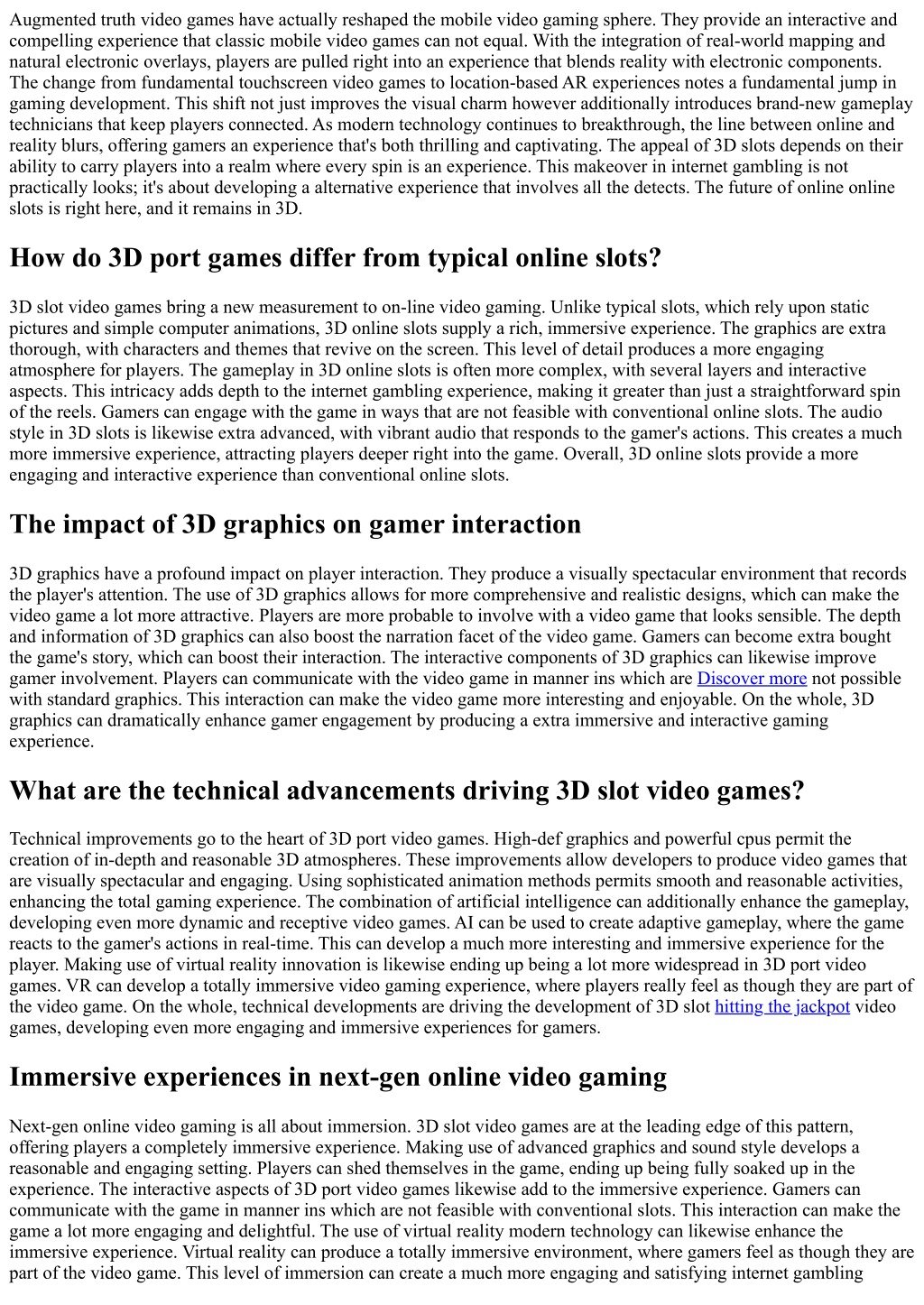 Augmented truth video games have actually reshaped the mobile video gaming sphere. They provide an interactive and compelling experience that classic mobile video games can not equal. With the integration of real-world mapping and natural electronic overlays, players are pulled right into an experience that blends reality with electronic components. The change from fundamental touchscreen video games to location-based AR experiences notes a fundamental jump in gaming development. This shift not just improves the visual charm however additionally introduces brand-new gameplay technicians that keep players connected. As modern technology continues to breakthrough, the line between online and reality blurs, offering gamers an experience that's both thrilling and captivating. The appeal of 3D slots depends on their ability to carry players into a realm where every spin is an experience. This makeover in internet gambling is not practically looks; it's about developing a alternative experience that involves all the detects. The future of online online slots is right here, and it remains in 3D.

How do 3D port games differ from typical online slots?

3D slot video games bring a new measurement to on-line video gaming. Unlike typical slots, which rely upon static pictures and simple computer animations, 3D online slots supply a rich, immersive experience. The graphics are extra thorough, with characters and themes that revive on the screen. This level of detail produces a more engaging atmosphere for players. The gameplay in 3D online slots is often more complex, with several layers and interactive aspects. This intricacy adds depth to the internet gambling experience, making it greater than just a straightforward spin of the reels. Gamers can engage with the game in ways that are not feasible with conventional online slots. The audio style in 3D slots is likewise extra advanced, with vibrant audio that responds to the gamer's actions. This creates a much more immersive experience, attracting players deeper right into the game. Overall, 3D online slots provide a more engaging and interactive experience than conventional online slots.

The impact of 3D graphics on gamer interaction

3D graphics have a profound impact on player interaction. They produce a visually spectacular environment that records the player's attention. The use of 3D graphics allows for more comprehensive and realistic designs, which can make the video game a lot more attractive. Players are more probable to involve with a video game that looks sensible. The depth and information of 3D graphics can also boost the narration facet of the video game. Gamers can become extra bought the game's story, which can boost their interaction. The interactive components of 3D graphics can likewise improve gamer involvement. Players can communicate with the video game in manner ins which are Discover more not possible with standard graphics. This interaction can make the video game more interesting and enjoyable. On the whole, 3D graphics can dramatically enhance gamer engagement by producing a extra immersive and interactive gaming experience.

What are the technical advancements driving 3D slot video games?

Technical improvements go to the heart of 3D port video games. High-def graphics and powerful cpus permit the creation of in-depth and reasonable 3D atmospheres. These improvements allow developers to produce video games that are visually spectacular and engaging. Using sophisticated animation methods permits smooth and reasonable activities, enhancing the total gaming experience. The combination of artificial intelligence can additionally enhance the gameplay, developing even more dynamic and receptive video games. AI can be used to create adaptive gameplay, where the game reacts to the gamer's actions in real-time. This can develop a much more interesting and immersive experience for the player. Making use of virtual reality innovation is likewise ending up being a lot more widespread in 3D port video games. VR can develop a totally immersive video gaming experience, where players really feel as though they are part of the video game. On the whole, technical developments are driving the development of 3D slot hitting the jackpot video games, developing even more engaging and immersive experiences for gamers.

Immersive experiences in next-gen online video gaming

Next-gen online video gaming is all about immersion. 3D slot video games are at the leading edge of this pattern, offering players a completely immersive experience. Making use of advanced graphics and sound style develops a reasonable and engaging setting. Players can shed themselves in the game, ending up being fully soaked up in the experience. The interactive aspects of 3D port video games likewise add to the immersive experience. Gamers can communicate with the game in manner ins which are not feasible with conventional slots. This interaction can make the game a lot more engaging and delightful. The use of virtual reality modern technology can likewise enhance the immersive experience. Virtual reality can produce a totally immersive environment, where gamers feel as though they are part of the video game. This level of immersion can create a much more engaging and satisfying internet gambling